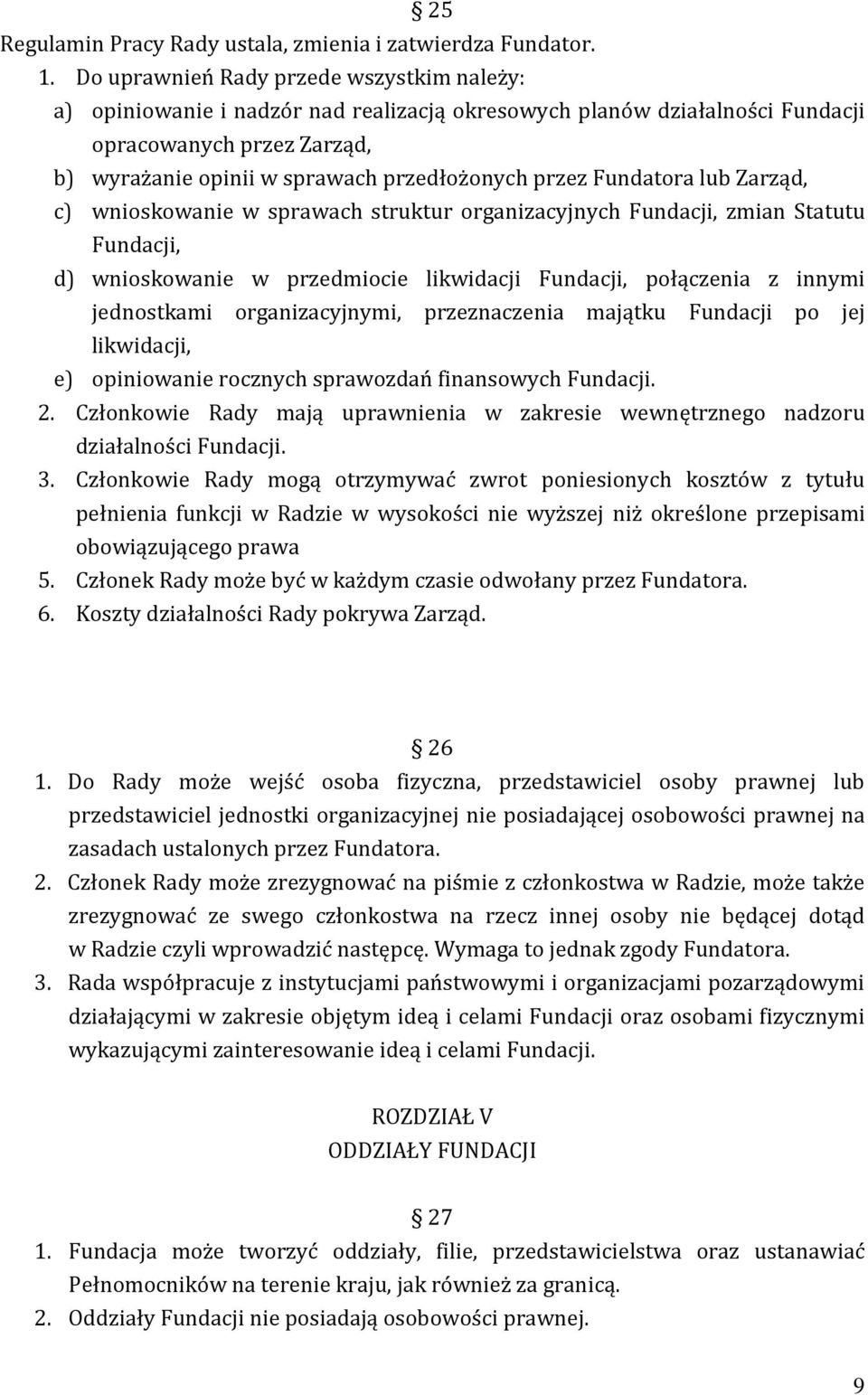 § 25
Regulamin Pracy Rady ustala, zmienia i zatwierdza Fundator.
1. Do uprawnień Rady przede wszystkim należy:
a) opiniowanie i nadzór nad realizacją okresowych planów działalności Fundacji opracowanych przez Zarząd,
b) wyrażanie opinii w sprawach przedłożonych przez Fundatora lub Zarząd,
c) wnioskowanie w sprawach struktur organizacyjnych Fundacji, zmian Statutu Fundacji,
d) wnioskowanie w przedmiocie likwidacji Fundacji, połączenia z innymi jednostkami organizacyjnymi, przeznaczenia majątku Fundacji po jej likwidacji,
e) opiniowanie rocznych sprawozdań finansowych Fundacji.
2. Członkowie Rady mają uprawnienia w zakresie wewnętrznego nadzoru działalności Fundacji.
3. Członkowie Rady mogą otrzymywać zwrot poniesionych kosztów z tytułu pełnienia funkcji w Radzie w wysokości nie wyższej niż określone przepisami obowiązującego prawa
5. Członek Rady może być w każdym czasie odwołany przez Fundatora.
6. Koszty działalności Rady pokrywa Zarząd.

§ 26
1. Do Rady może wejść osoba fizyczna, przedstawiciel osoby prawnej lub przedstawiciel jednostki organizacyjnej nie posiadającej osobowości prawnej na zasadach ustalonych przez Fundatora.
2. Członek Rady może zrezygnować na piśmie z członkostwa w Radzie, może także zrezygnować ze swego członkostwa na rzecz innej osoby nie będącej dotąd w Radzie czyli wprowadzić następcę. Wymaga to jednak zgody Fundatora.
3. Rada współpracuje z instytucjami państwowymi i organizacjami pozarządowymi działającymi w zakresie objętym ideą i celami Fundacji oraz osobami fizycznymi wykazującymi zainteresowanie ideą i celami Fundacji.

ROZDZIAŁ V
ODDZIAŁY FUNDACJI

§ 27
1. Fundacja może tworzyć oddziały, filie, przedstawicielstwa oraz ustanawiać Pełnomocników na terenie kraju, jak również za granicą.
2. Oddziały Fundacji nie posiadają osobowości prawnej.

9